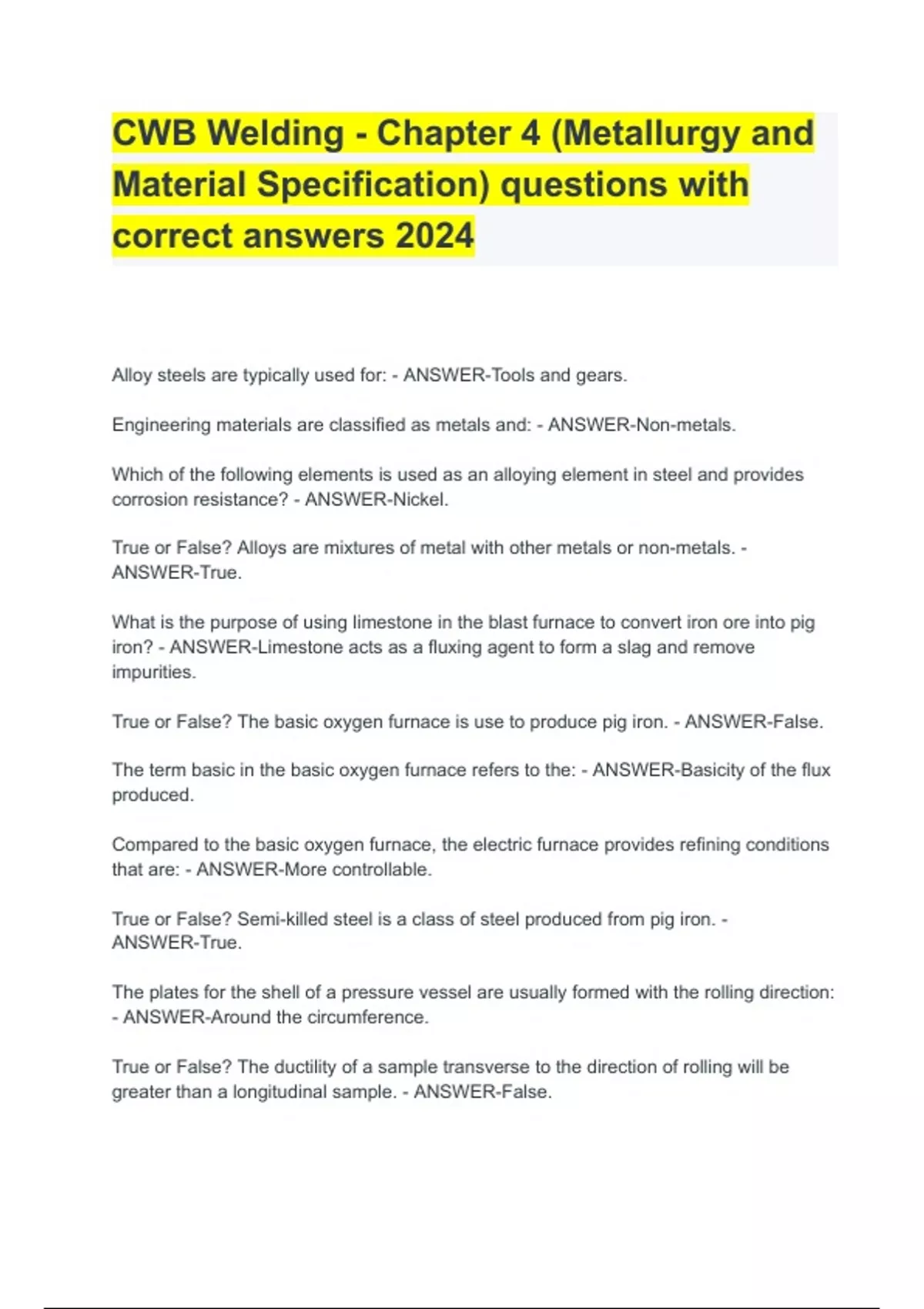 CWB Welding - Chapter 4 (Metallurgy and Material Specification) questions with correct answers 2024

Alloy steels are typically used for: - ANSWER-Tools and gears.

Engineering materials are classified as metals and: - ANSWER-Non-metals.

Which of the following elements is used as an alloying element in steel and provides corrosion resistance? - ANSWER-Nickel.

True or False? Alloys are mixtures of metal with other metals or non-metals. - ANSWER-True.

What is the purpose of using limestone in the blast furnace to convert iron ore into pig iron? - ANSWER-Limestone acts as a fluxing agent to form a slag and remove impurities.

True or False? The basic oxygen furnace is use to produce pig iron. - ANSWER-False.

The term basic in the basic oxygen furnace refers to the: - ANSWER-Basicity of the flux produced.

Compared to the basic oxygen furnace, the electric furnace provides refining conditions that are: - ANSWER-More controllable.

True or False? Semi-killed steel is a class of steel produced from pig iron. - ANSWER-True.

The plates for the shell of a pressure vessel are usually formed with the rolling direction: - ANSWER-Around the circumference.

True or False? The ductility of a sample transverse to the direction of rolling will be greater than a longitudinal sample. - ANSWER-False.